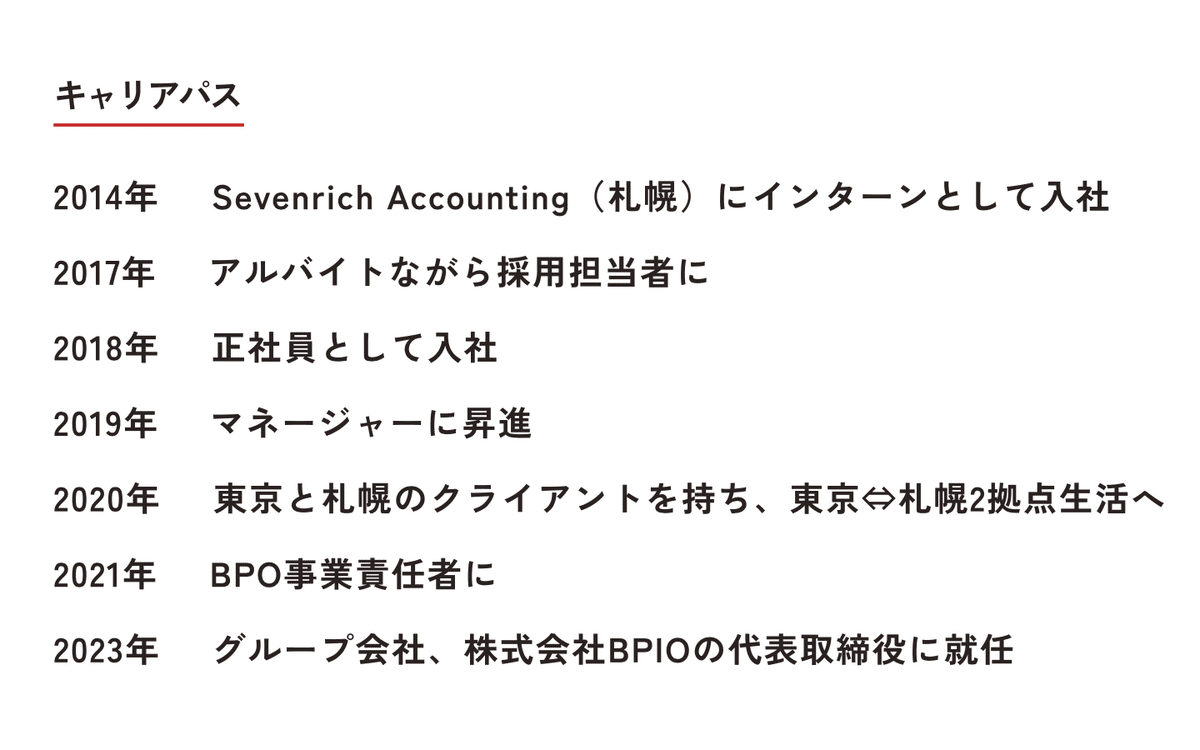 キャリアパス

2014年 Sevenrich Accounting（札幌）にインターンとして入社

2017年 アルバイトながら採用担当者に

2018年 正社員として入社

2019年 マネージャーに昇進

2020年 東京と札幌のクライアントを持ち、東京⇔札幌2拠点生活へ

2021年 BPO事業責任者に

2023年 グループ会社、株式会社BPIOの代表取締役に就任